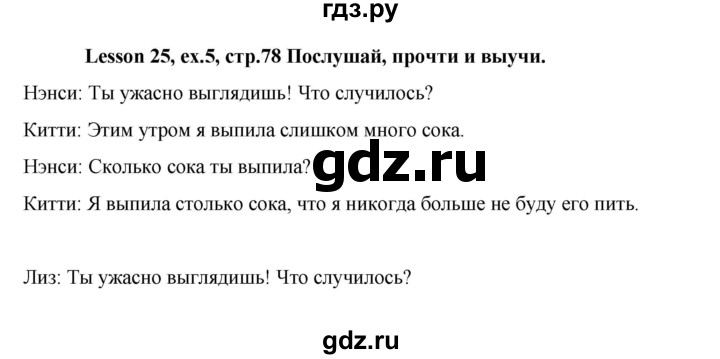 гдз.ру

Lesson 25, ex.5, стр.78 Послушай, прочти и выучи.

Нэнси: Ты ужасно выглядишь! Что случилось?

Китти: Этим утром я выпила слишком много сока.

Нэнси: Сколько сока ты выпила?

gdz.ru

Китти: Я выпила столько сока, что я никогда больше не буду его пить.

Лиз: Ты ужасно выглядишь! Что случилось?

gdz.ru